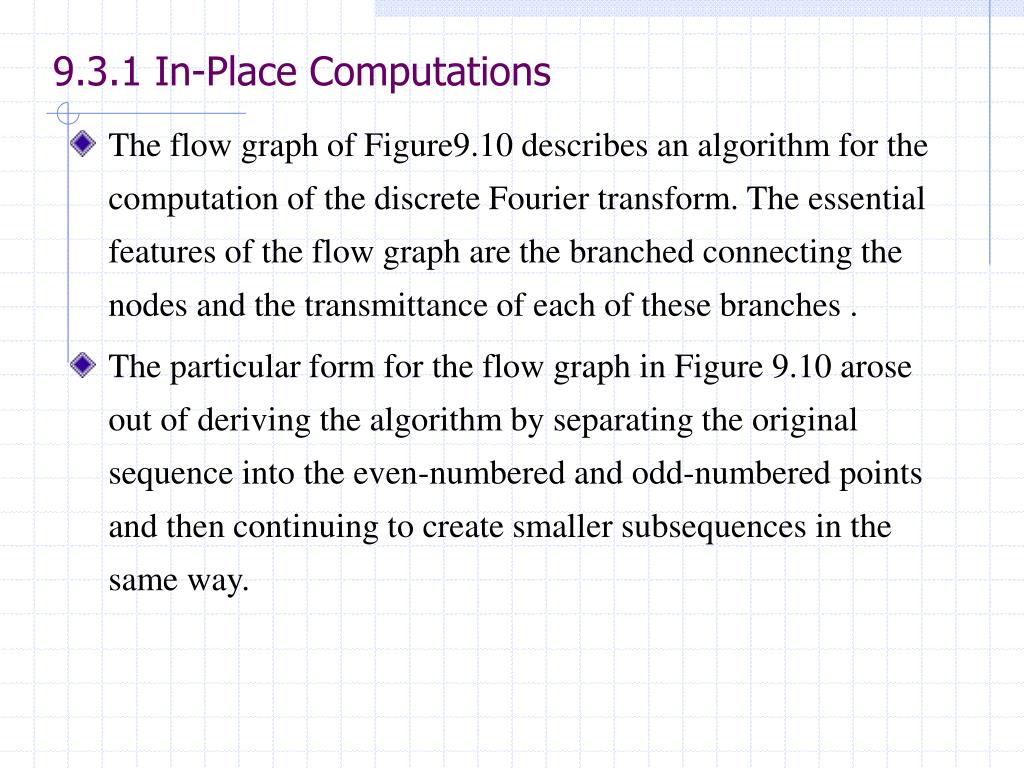 9.3.1 In-Place Computations

The flow graph of Figure9.10 describes an algorithm for the computation of the discrete Fourier transform. The essential features of the flow graph are the branched connecting the nodes and the transmittance of each of these branches .

The particular form for the flow graph in Figure 9.10 arose out of deriving the algorithm by separating the original sequence into the even-numbered and odd-numbered points and then continuing to create smaller subsequences in the same way.